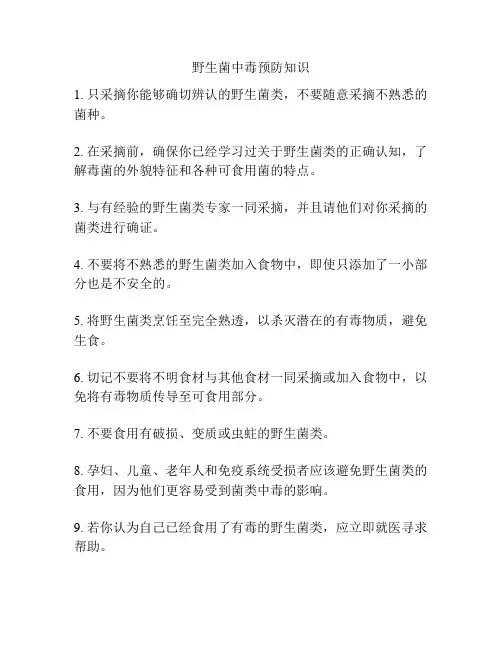 野生菌中毒预防知识

1. 只采摘你能够确切辨认的野生菌类，不要随意采摘不熟悉的菌种。

2. 在采摘前，确保你已经学习过关于野生菌类的正确认知，了解毒菌的外貌特征和各种可食用菌的特点。

3. 与有经验的野生菌类专家一同采摘，并且请他们对你采摘的菌类进行确证。

4. 不要将不熟悉的野生菌类加入食物中，即使只添加了一小部分也是不安全的。

5. 将野生菌类烹饪至完全熟透，以杀灭潜在的有毒物质，避免生食。

6. 切记不要将不明食材与其他食材一同采摘或加入食物中，以免将有毒物质传导至可食用部分。

7. 不要食用有破损、变质或虫蛀的野生菌类。

8. 孕妇、儿童、老年人和免疫系统受损者应该避免野生菌类的食用，因为他们更容易受到菌类中毒的影响。

9. 若你认为自己已经食用了有毒的野生菌类，应立即就医寻求帮助。